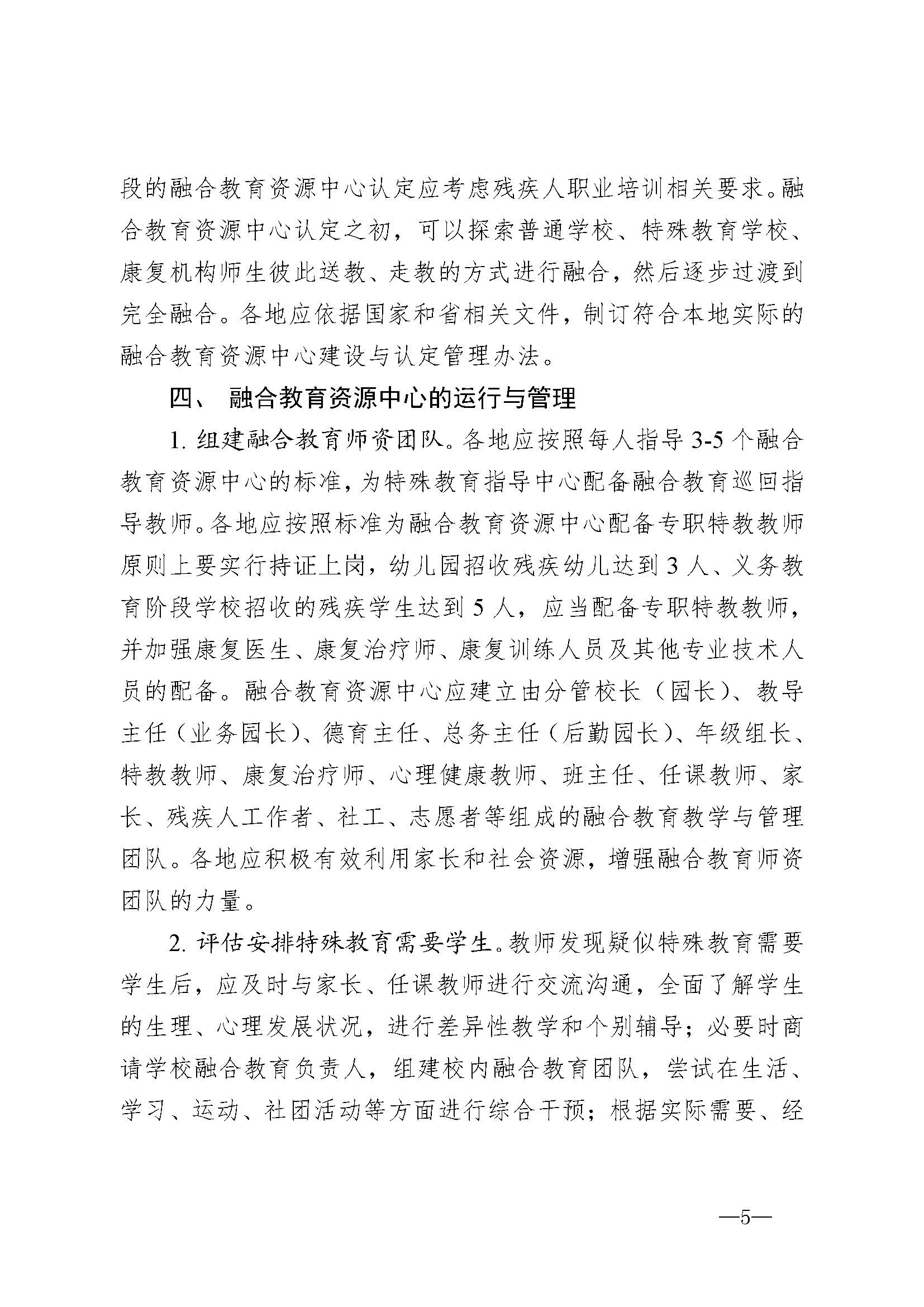 段的融合教育资源中心认定应考虑残疾人职业培训相关要求。融合教育资源中心认定之初，可以探索普通学校、特殊教育学校、康复机构师生彼此送教、走教的方式进行融合，然后逐步过渡到完全融合。各地应依据国家和省相关文件，制订符合本地实际的融合教育资源中心建设与认定管理办法。

四、 融合教育资源中心的运行与管理

1. 组建融合教育师资团队。各地应按照每人指导 3-5 个融合教育资源中心的标准，为特殊教育指导中心配备融合教育巡回指导教师。各地应按照标准为融合教育资源中心配备专职特教教师原则上要实行持证上岗，幼儿园招收残疾幼儿达到 3 人、义务教育阶段学校招收的残疾学生达到 5 人，应当配备专职特教教师，并加强康复医生、康复治疗师、康复训练人员及其他专业技术人员的配备。融合教育资源中心应建立由分管校长（园长）、教导主任（业务园长）、德育主任、总务主任（后勤园长）、年级组长、特教教师、康复治疗师、心理健康教师、班主任、任课教师、家长、残疾人工作者、社工、志愿者等组成的融合教育教学与管理团队。各地应积极有效利用家长和社会资源，增强融合教育师资团队的力量。

2. 评估安排特殊教育需要学生。教师发现疑似特殊教育需要学生后，应及时与家长、任课教师进行交流沟通，全面了解学生的生理、心理发展状况，进行差异性教学和个别辅导；必要时商请学校融合教育负责人，组建校内融合教育团队，尝试在生活、学习、运动、社团活动等方面进行综合干预；根据实际需要、经

—5—